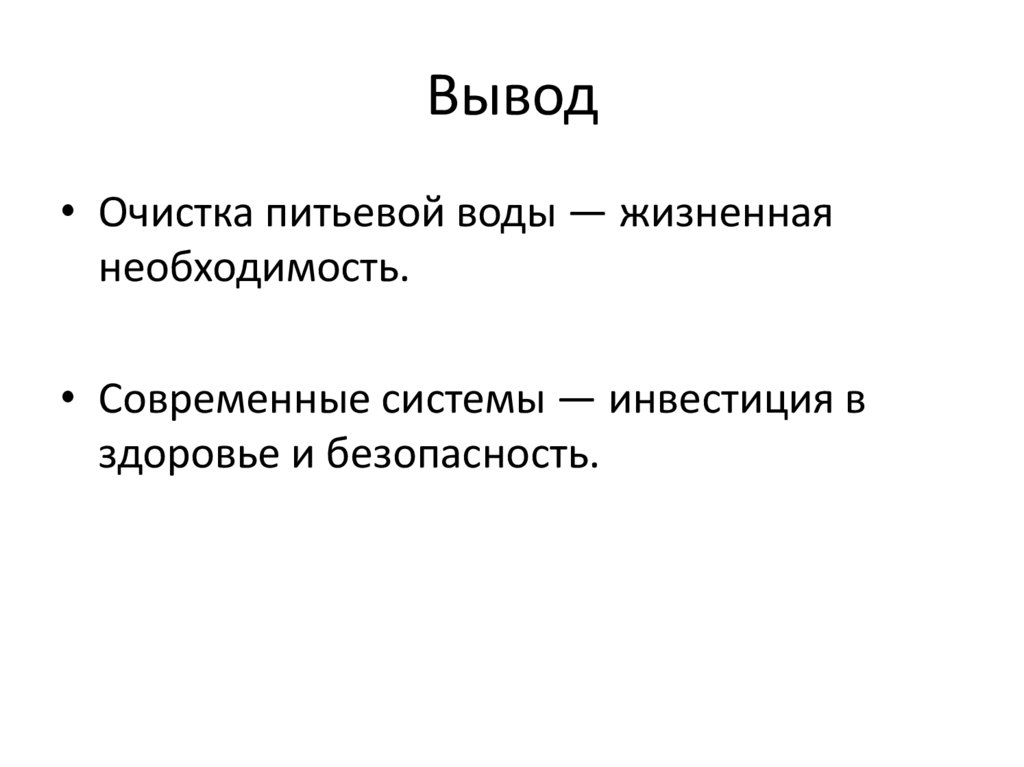 Вывод

• Очистка питьевой воды — жизненная необходимость.

• Современные системы — инвестиция в здоровье и безопасность.